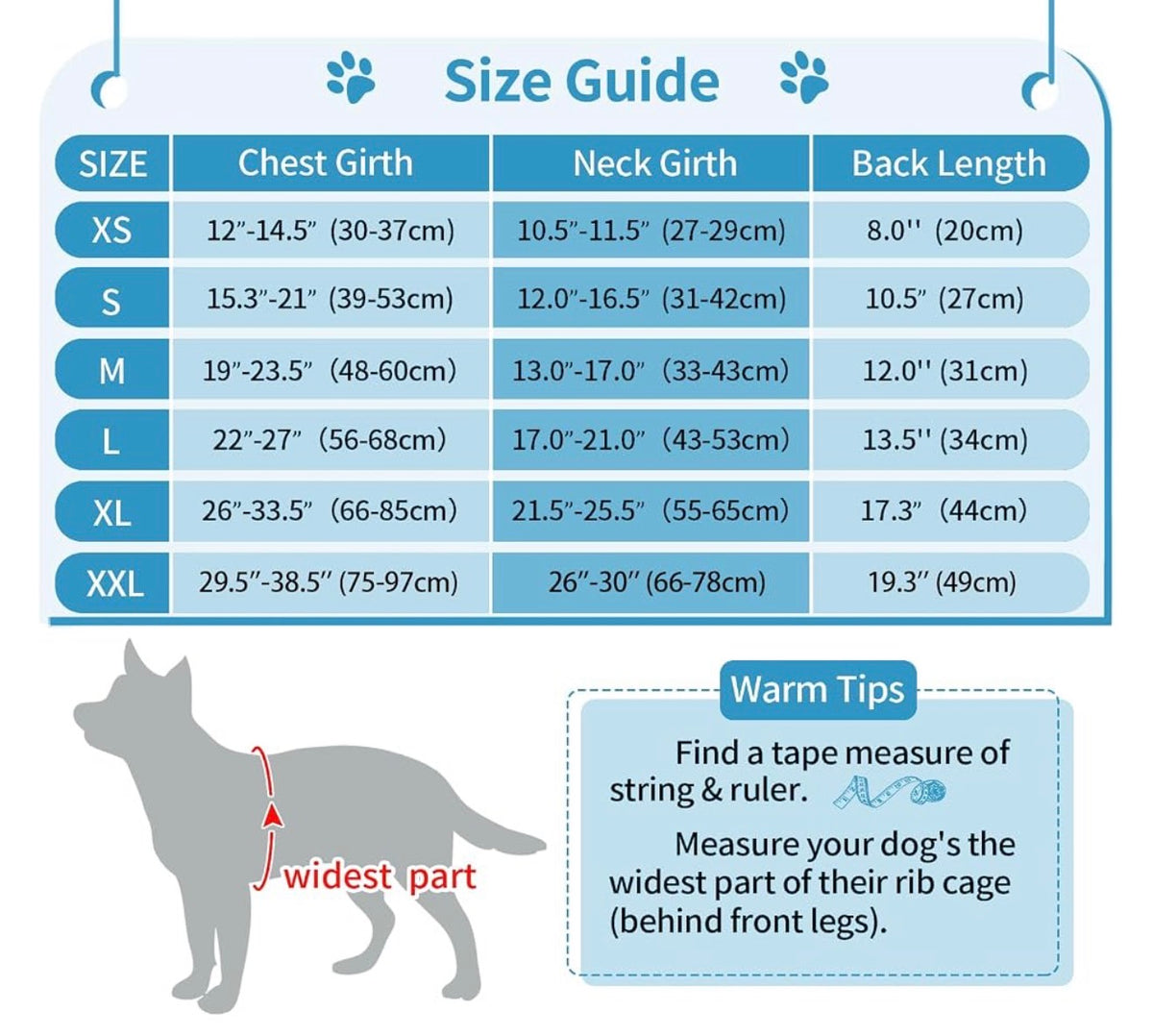 Size Guide

| SIZE | Chest Girth | Neck Girth | Back Length |
|---|---|---|---|
| XS | 12"-14.5" (30-37cm) | 10.5"-11.5" (27-29cm) | 8.0'' (20cm) |
| S | 15.3"-21" (39-53cm) | 12.0"-16.5" (31-42cm) | 10.5" (27cm) |
| M | 19"-23.5" (48-60cm) | 13.0"-17.0" (33-43cm) | 12.0'' (31cm) |
| L | 22"-27" (56-68cm) | 17.0"-21.0" (43-53cm) | 13.5'' (34cm) |
| XL | 26"-33.5" (66-85cm) | 21.5"-25.5" (55-65cm) | 17.3" (44cm) |
| XXL | 29.5"-38.5" (75-97cm) | 26"-30" (66-78cm) | 19.3" (49cm) |

widest part

Warm Tips

Find a tape measure of string & ruler.

Measure your dog's the widest part of their rib cage (behind front legs).